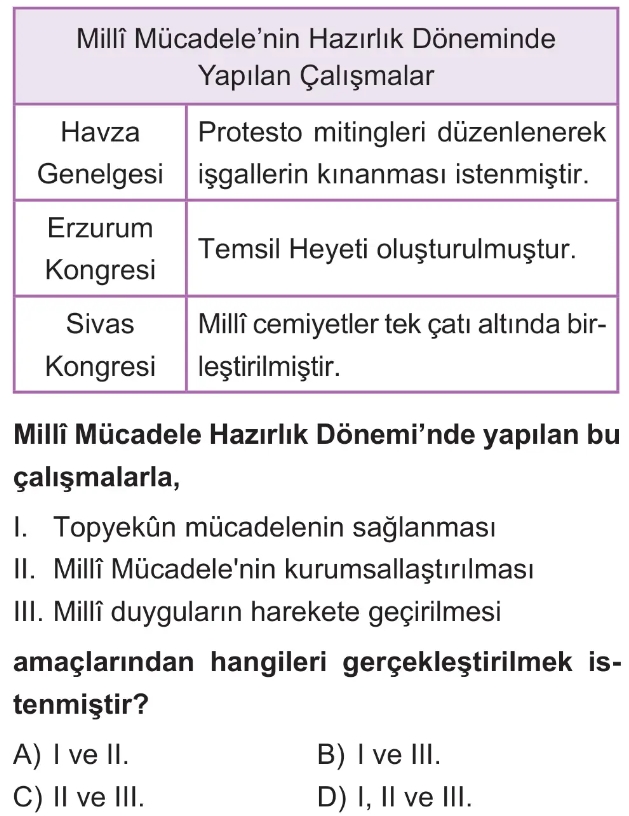 | Millî Mücadele'nin Hazırlık Döneminde Yapılan Çalışmalar | |
|---|---|
| Havza Genelgesi | Protesto mitingleri düzenlenerek işgallerin kınanması istenmiştir. |
| Erzurum Kongresi | Temsil Heyeti oluşturulmuştur. |
| Sivas Kongresi | Millî cemiyetler tek çatı altında birleştirilmiştir. |

Millî Mücadele Hazırlık Dönemi'nde yapılan bu çalışmalarla,

I. Topyekûn mücadelenin sağlanması
II. Millî Mücadele'nin kurumsallaştırılması
III. Millî duyguların harekete geçirilmesi

amaçlarından hangileri gerçekleştirilmek istenmiştir?

A) I ve II.
B) I ve III.
C) II ve III.
D) I, II ve III.